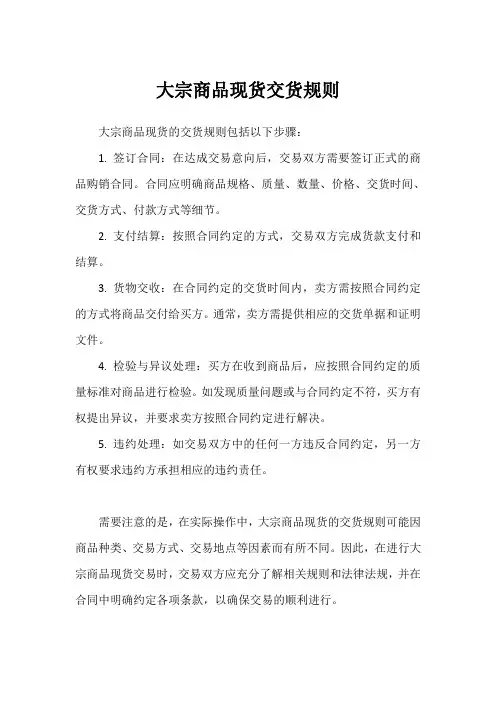 大宗商品现货交货规则

大宗商品现货的交货规则包括以下步骤：

1. 签订合同：在达成交易意向后，交易双方需要签订正式的商品购销合同。合同应明确商品规格、质量、数量、价格、交货时间、交货方式、付款方式等细节。

2. 支付结算：按照合同约定的方式，交易双方完成货款支付和结算。

3. 货物交收：在合同约定的交货时间内，卖方需按照合同约定的方式将商品交付给买方。通常，卖方需提供相应的交货单据和证明文件。

4. 检验与异议处理：买方在收到商品后，应按照合同约定的质量标准对商品进行检验。如发现质量问题或与合同约定不符，买方有权提出异议，并要求卖方按照合同约定进行解决。

5. 违约处理：如交易双方中的任何一方违反合同约定，另一方有权要求违约方承担相应的违约责任。

需要注意的是，在实际操作中，大宗商品现货的交货规则可能因商品种类、交易方式、交易地点等因素而有所不同。因此，在进行大宗商品现货交易时，交易双方应充分了解相关规则和法律法规，并在合同中明确约定各项条款，以确保交易的顺利进行。